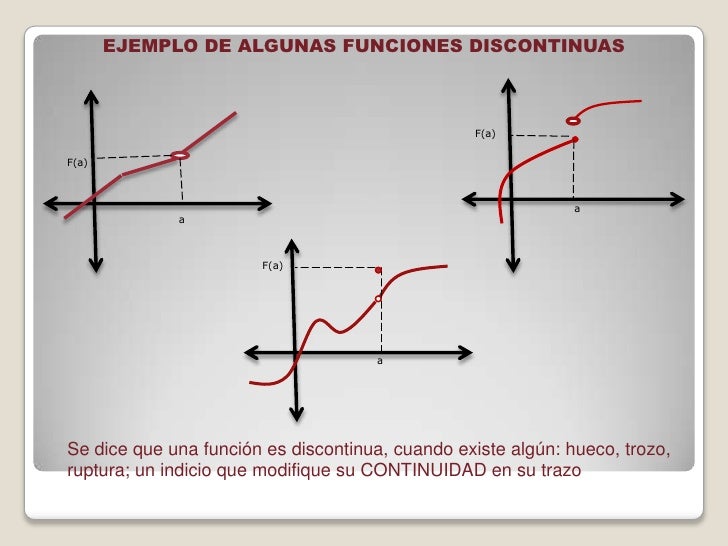 EJEMPLO DE ALGUNAS FUNCIONES DISCONTINUAS

F(a)

a

F(a)

a

F(a)

a

Se dice que una función es discontinua, cuando existe algún: hueco, trozo, ruptura; un indicio que modifique su CONTINUIDAD en su trazo